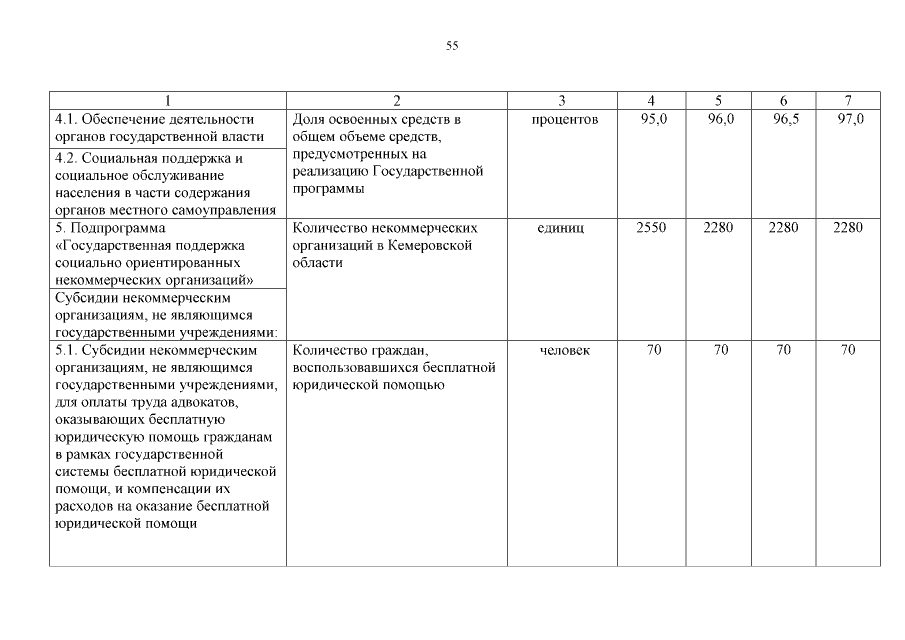 55

| 1 | 2 | 3 | 4 | 5 | 6 | 7 |
|---|---|---|---|---|---|---|
| 4.1. Обеспечение деятельности органов государственной власти | Доля освоенных средств в общем объеме средств, предусмотренных на реализацию Государственной программы | процентов | 95,0 | 96,0 | 96,5 | 97,0 |
| 4.2. Социальная поддержка и социальное обслуживание населения в части содержания органов местного самоуправления | | | | | | |
| 5. Подпрограмма «Государственная поддержка социально ориентированных некоммерческих организаций» | Количество некоммерческих организаций в Кемеровской области | единиц | 2550 | 2280 | 2280 | 2280 |
| Субсидии некоммерческим организациям, не являющимся государственными учреждениями: | | | | | | |
| 5.1. Субсидии некоммерческим организациям, не являющимся государственными учреждениями, для оплаты труда адвокатов, оказывающих бесплатную юридическую помощь гражданам в рамках государственной системы бесплатной юридической помощи, и компенсации их расходов на оказание бесплатной юридической помощи | Количество граждан, воспользовавшихся бесплатной юридической помощью | человек | 70 | 70 | 70 | 70 |